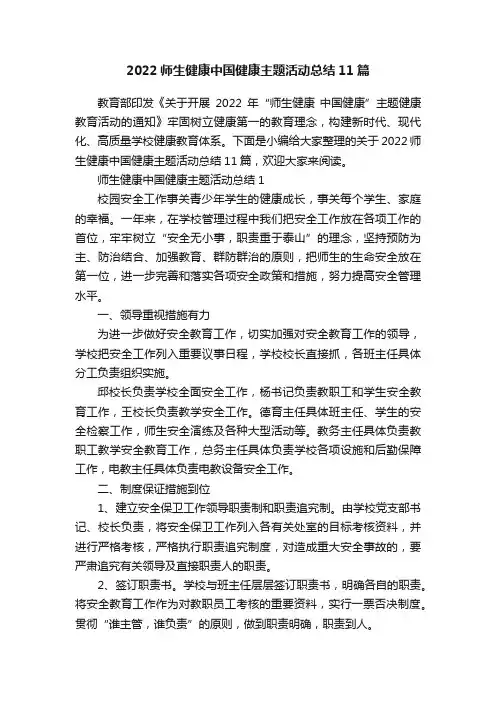 2022 师生健康中国健康主题活动总结 11 篇

教育部印发《关于开展 2022 年“师生健康 中国健康”主题健康教育活动的通知》牢固树立健康第一的教育理念，构建新时代、现代化、高质量学校健康教育体系。下面是小编给大家整理的关于 2022 师生健康中国健康主题活动总结 11 篇，欢迎大家来阅读。

师生健康中国健康主题活动总结 1

校园安全工作事关青少年学生的健康成长，事关每个学生、家庭的幸福。一年来，在学校管理过程中我们把安全工作放在各项工作的首位，牢牢树立“安全无小事，职责重于泰山”的理念，坚持预防为主、防治结合、加强教育、群防群治的原则，把师生的生命安全放在第一位，进一步完善和落实各项安全政策和措施，努力提高安全管理水平。

一、领导重视措施有力

为进一步做好安全教育工作，切实加强对安全教育工作的领导，学校把安全工作列入重要议事日程，学校校长直接抓，各班主任具体分工负责组织实施。

邱校长负责学校全面安全工作，杨书记负责教职工和学生安全教育工作，王校长负责教学安全工作。德育主任具体班主任、学生的安全检察工作，师生安全演练及各种大型活动等。教务主任具体负责教职工教学安全教育工作，总务主任具体负责学校各项设施和后勤保障工作，电教主任具体负责电教设备安全工作。

二、制度保证措施到位

1、建立安全保卫工作领导职责制和职责追究制。由学校党支部书记、校长负责，将安全保卫工作列入各有关处室的目标考核资料，并进行严格考核，严格执行职责追究制度，对造成重大安全事故的，要严肃追究有关领导及直接职责人的职责。

2、签订职责书。学校与班主任层层签订职责书，明确各自的职责。将安全教育工作作为对教职员工考核的重要资料，实行一票否决制度。贯彻“谁主管，谁负责”的原则，做到职责明确，职责到人。